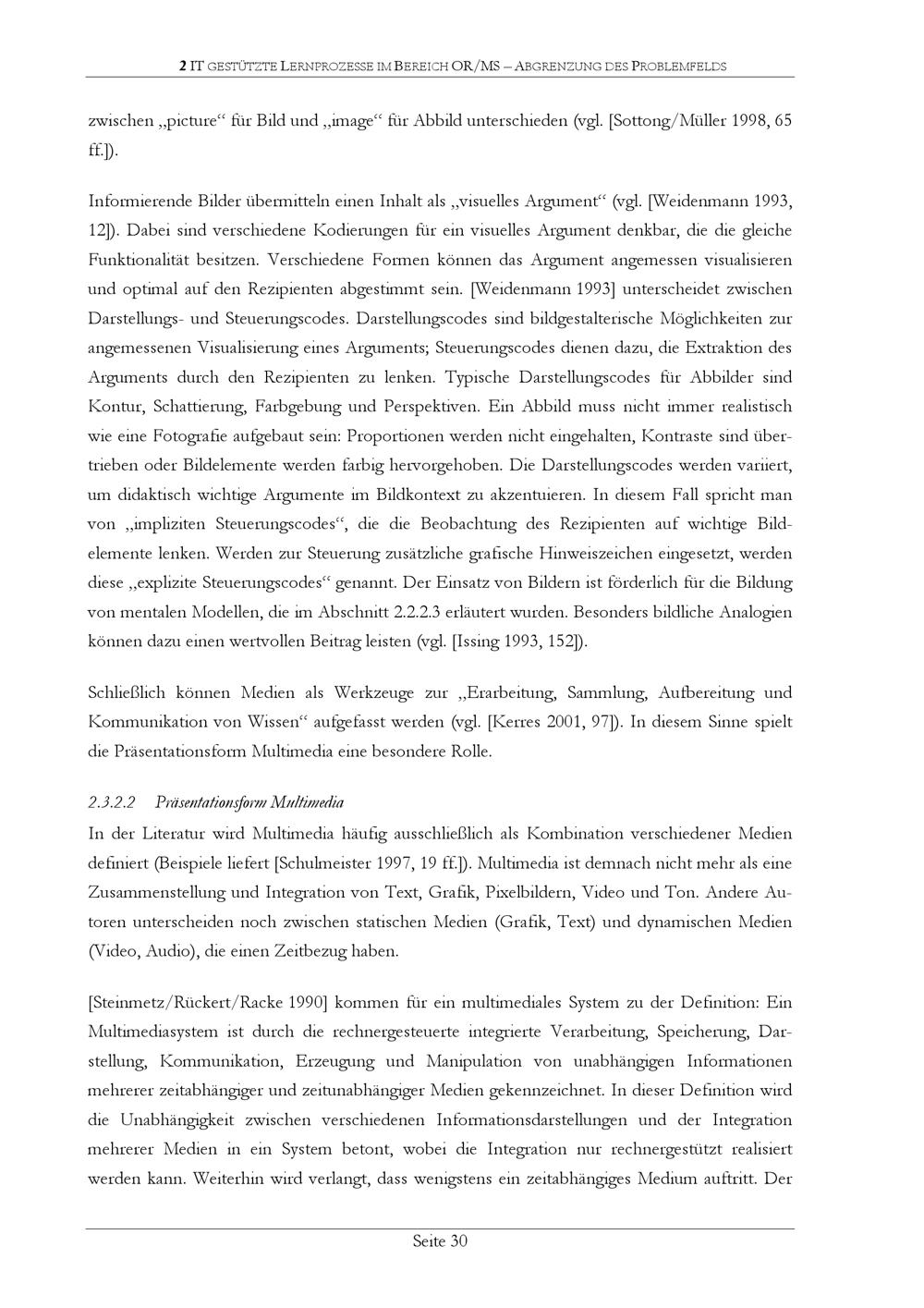 2 IT GESTÜTZTE LERNPROZESSE IM BEREICH OR/MS – ABGRENZUNG DES PROBLEMFELDS

zwischen „picture“ für Bild und „image“ für Abbild unterschieden (vgl. [Sottong/Müller 1998, 65 ff.]).

Informierende Bilder übermitteln einen Inhalt als „visuelles Argument“ (vgl. [Weidenmann 1993, 12]). Dabei sind verschiedene Kodierungen für ein visuelles Argument denkbar, die die gleiche Funktionalität besitzen. Verschiedene Formen können das Argument angemessen visualisieren und optimal auf den Rezipienten abgestimmt sein. [Weidenmann 1993] unterscheidet zwischen Darstellungs- und Steuerungscodes. Darstellungscodes sind bildgestalterische Möglichkeiten zur angemessenen Visualisierung eines Arguments; Steuerungscodes dienen dazu, die Extraktion des Arguments durch den Rezipienten zu lenken. Typische Darstellungscodes für Abbilder sind Kontur, Schattierung, Farbgebung und Perspektiven. Ein Abbild muss nicht immer realistisch wie eine Fotografie aufgebaut sein: Proportionen werden nicht eingehalten, Kontraste sind übertrieben oder Bildelemente werden farbig hervorgehoben. Die Darstellungscodes werden variiert, um didaktisch wichtige Argumente im Bildkontext zu akzentuieren. In diesem Fall spricht man von „impliziten Steuerungscodes“, die die Beobachtung des Rezipienten auf wichtige Bildelemente lenken. Werden zur Steuerung zusätzliche grafische Hinweiszeichen eingesetzt, werden diese „explizite Steuerungscodes“ genannt. Der Einsatz von Bildern ist förderlich für die Bildung von mentalen Modellen, die im Abschnitt 2.2.2.3 erläutert wurden. Besonders bildliche Analogien können dazu einen wertvollen Beitrag leisten (vgl. [Issing 1993, 152]).

Schließlich können Medien als Werkzeuge zur „Erarbeitung, Sammlung, Aufbereitung und Kommunikation von Wissen“ aufgefasst werden (vgl. [Kerres 2001, 97]). In diesem Sinne spielt die Präsentationsform Multimedia eine besondere Rolle.

2.3.2.2 Präsentationsform Multimedia
In der Literatur wird Multimedia häufig ausschließlich als Kombination verschiedener Medien definiert (Beispiele liefert [Schulmeister 1997, 19 ff.]). Multimedia ist demnach nicht mehr als eine Zusammenstellung und Integration von Text, Grafik, Pixelbildern, Video und Ton. Andere Autoren unterscheiden noch zwischen statischen Medien (Grafik, Text) und dynamischen Medien (Video, Audio), die einen Zeitbezug haben.

[Steinmetz/Rückert/Racke 1990] kommen für ein multimediales System zu der Definition: Ein Multimediasystem ist durch die rechnergesteuerte integrierte Verarbeitung, Speicherung, Darstellung, Kommunikation, Erzeugung und Manipulation von unabhängigen Informationen mehrerer zeitabhängiger und zeitunabhängiger Medien gekennzeichnet. In dieser Definition wird die Unabhängigkeit zwischen verschiedenen Informationsdarstellungen und der Integration mehrerer Medien in ein System betont, wobei die Integration nur rechnergestützt realisiert werden kann. Weiterhin wird verlangt, dass wenigstens ein zeitabhängiges Medium auftritt. Der

Seite 30